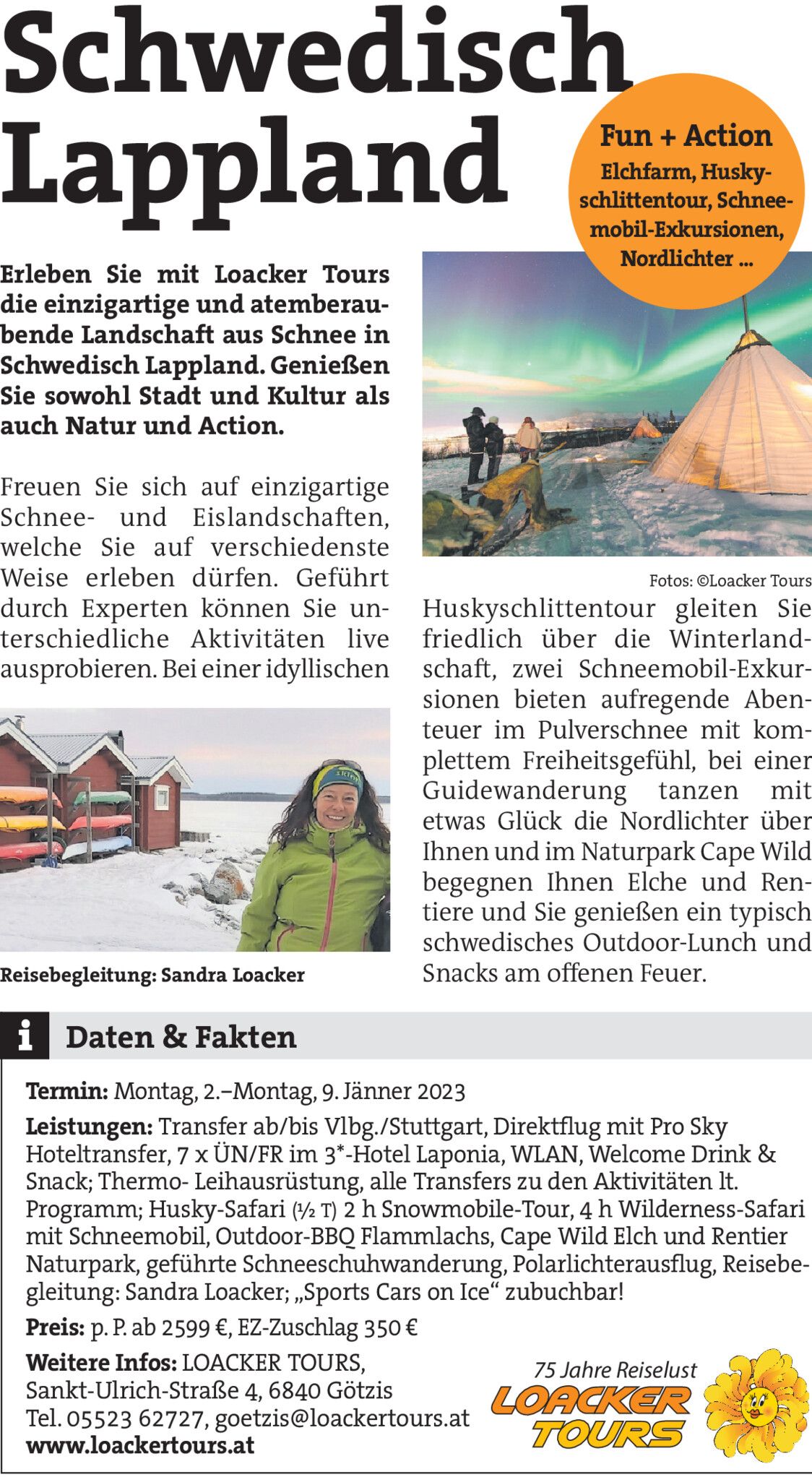 Schwedisch Lappland

Fun + Action
Elchfarm, Huskyschlittentour, Schneemobil-Exkursionen, Nordlichter ...

Erleben Sie mit Loacker Tours die einzigartige und atemberaubende Landschaft aus Schnee in Schwedisch Lappland. Genießen Sie sowohl Stadt und Kultur als auch Natur und Action.

Freuen Sie sich auf einzigartige Schnee- und Eislandschaften, welche Sie auf verschiedenste Weise erleben dürfen. Geführt durch Experten können Sie unterschiedliche Aktivitäten live ausprobieren. Bei einer idyllischen

Reisebegleitung: Sandra Loacker

Fotos: ©Loacker Tours

Huskyschlittentour gleiten Sie friedlich über die Winterlandschaft, zwei Schneemobil-Exkursionen bieten aufregende Abenteuer im Pulverschnee mit komplettem Freiheitsgefühl, bei einer Guidewanderung tanzen mit etwas Glück die Nordlichter über Ihnen und im Naturpark Cape Wild begegnen Ihnen Elche und Rentiere und Sie genießen ein typisch schwedisches Outdoor-Lunch und Snacks am offenen Feuer.

i Daten & Fakten

Termin: Montag, 2.–Montag, 9. Jänner 2023

Leistungen: Transfer ab/bis Vlbg./Stuttgart, Direktflug mit Pro Sky Hoteltransfer, 7 x ÜN/FR im 3*-Hotel Laponia, WLAN, Welcome Drink & Snack; Thermo- Leihausrüstung, alle Transfers zu den Aktivitäten lt. Programm; Husky-Safari (½ T) 2 h Snowmobile-Tour, 4 h Wilderness-Safari mit Schneemobil, Outdoor-BBQ Flammlachs, Cape Wild Elch und Rentier Naturpark, geführte Schneeschuhwanderung, Polarlichterausflug, Reisebegleitung: Sandra Loacker; „Sports Cars on Ice“ zubuchbar!

Preis: p. P. ab 2599 €, EZ-Zuschlag 350 €

Weitere Infos: LOACKER TOURS, Sankt-Ulrich-Straße 4, 6840 Götzis
Tel. 05523 62727, goetzis@loackertours.at
www.loackertours.at

75 Jahre Reiselust
LOACKER TOURS